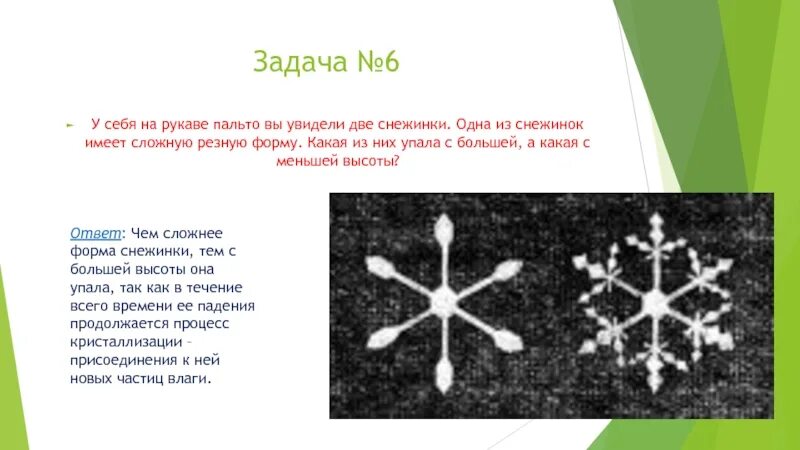 Задача №6

У себя на рукаве пальто вы увидели две снежинки. Одна из снежинок имеет сложную резную форму. Какая из них упала с большей, а какая с меньшей высоты?

Ответ: Чем сложнее форма снежинки, тем с большей высоты она упала, так как в течение всего времени ее падения продолжается процесс кристаллизации – присоединения к ней новых частиц влаги.